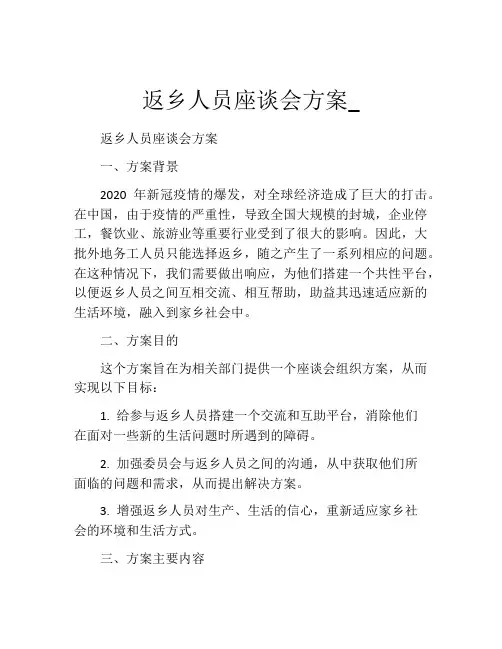 返乡人员座谈会方案_

返乡人员座谈会方案

一、方案背景

2020 年新冠疫情的爆发，对全球经济造成了巨大的打击。在中国，由于疫情的严重性，导致全国大规模的封城，企业停工，餐饮业、旅游业等重要行业受到了很大的影响。因此，大批外地务工人员只能选择返乡，随之产生了一系列相应的问题。在这种情况下，我们需要做出响应，为他们搭建一个共性平台，以便返乡人员之间互相交流、相互帮助，助益其迅速适应新的生活环境，融入到家乡社会中。

二、方案目的

这个方案旨在为相关部门提供一个座谈会组织方案，从而实现以下目标：

1. 给参与返乡人员搭建一个交流和互助平台，消除他们在面对一些新的生活问题时所遇到的障碍。

2. 加强委员会与返乡人员之间的沟通，从中获取他们所面临的问题和需求，从而提出解决方案。

3. 增强返乡人员对生产、生活的信心，重新适应家乡社会的环境和生活方式。

三、方案主要内容